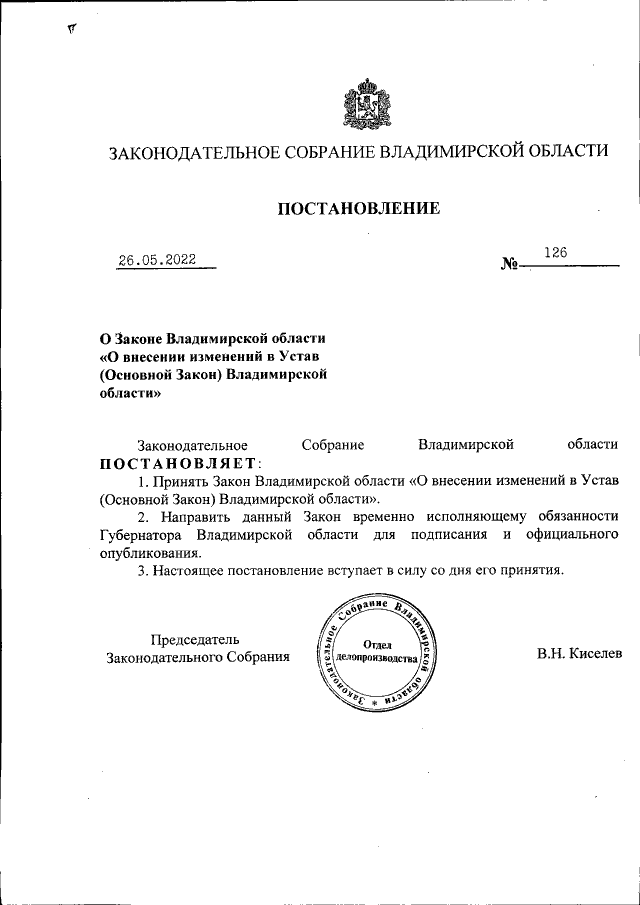 ЗАКОНОДАТЕЛЬНОЕ СОБРАНИЕ ВЛАДИМИРСКОЙ ОБЛАСТИ

ПОСТАНОВЛЕНИЕ

26.05.2022

№ 126

О Законе Владимирской области «О внесении изменений в Устав (Основной Закон) Владимирской области»

Законодательное Собрание Владимирской области ПОСТАНОВЛЯЕТ:

1. Принять Закон Владимирской области «О внесении изменений в Устав (Основной Закон) Владимирской области».

2. Направить данный Закон временно исполняющему обязанности Губернатора Владимирской области для подписания и официального опубликования.

3. Настоящее постановление вступает в силу со дня его принятия.

Председатель Законодательного Собрания

Законодательное Собрание Владимирской области * Отдел делопроизводства

В.Н. Киселев